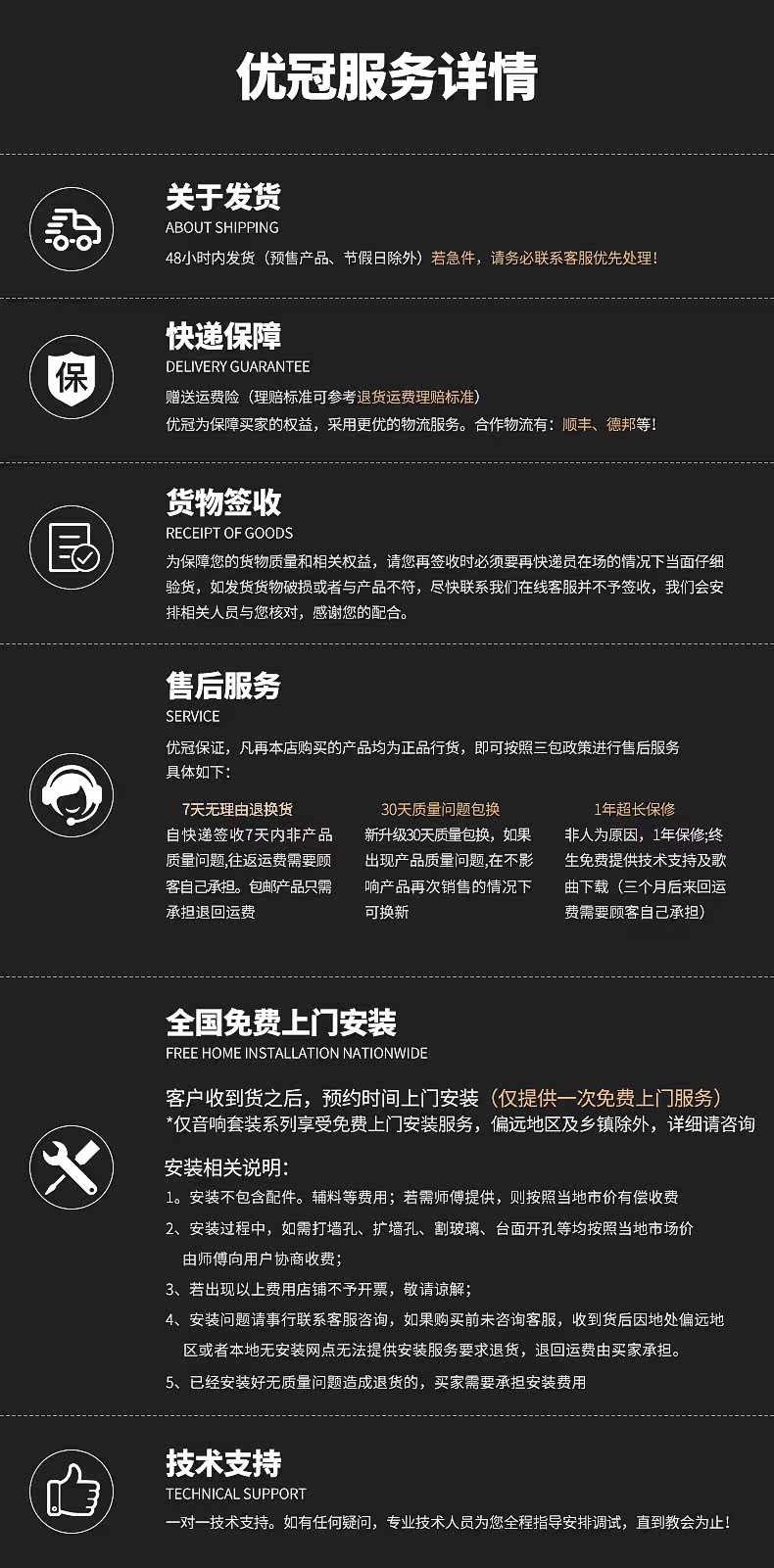 优冠服务详情

关于发货
ABOUT SHIPPING
48小时内发货（预售产品、节假日除外）若急件，请务必联系客服优先处理!

保
快递保障
DELIVERY GUARANTEE
赠送运费险（理赔标准可参考退货运费理赔标准）
优冠为保障买家的权益，采用更优的物流服务。合作物流有：顺丰、德邦等!

货物签收
RECEIPT OF GOODS
为保障您的货物质量和相关权益，请您再签收时必须要再快递员在场的情况下当面仔细验货，如发货货物破损或者与产品不符，尽快联系我们在线客服并不予签收，我们会安排相关人员与您核对，感谢您的配合。

售后服务
SERVICE
优冠保证，凡再本店购买的产品均为正品行货，即可按照三包政策进行售后服务
具体如下：

7天无理由退换货
自快递签收7天内非产品质量问题,往返运费需要顾客自己承担。包邮产品只需承担退回运费

30天质量问题包换
新升级30天质量包换，如果出现产品质量问题,在不影响产品再次销售的情况下可换新

1年超长保修
非人为原因，1年保修;终生免费提供技术支持及歌曲下载（三个月后来回运费需要顾客自己承担）

全国免费上门安装
FREE HOME INSTALLATION NATIONWIDE
客户收到货之后，预约时间上门安装（仅提供一次免费上门服务）
*仅音响套装系列享受免费上门安装服务，偏远地区及乡镇除外，详细请咨询

安装相关说明：
1。安装不包含配件。辅料等费用；若需师傅提供，则按照当地市价有偿收费
2、安装过程中，如需打墙孔、扩墙孔、割玻璃、台面开孔等均按照当地市场价由师傅向用户协商收费；
3、若出现以上费用店铺不予开票，敬请谅解；
4、安装问题请事行联系客服咨询，如果购买前未咨询客服，收到货后因地处偏远地区或者本地无安装网点无法提供安装服务要求退货，退回运费由买家承担。
5、已经安装好无质量问题造成退货的，买家需要承担安装费用

技术支持
TECHNICAL SUPPORT
一对一技术支持。如有任何疑问，专业技术人员为您全程指导安排调试，直到教会为止!